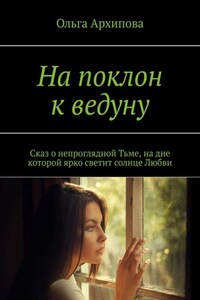 Ольга Архипова

На поклон к ведуну

Сказ о непроглядной Тьме, на дне которой ярко светит солнце Любви